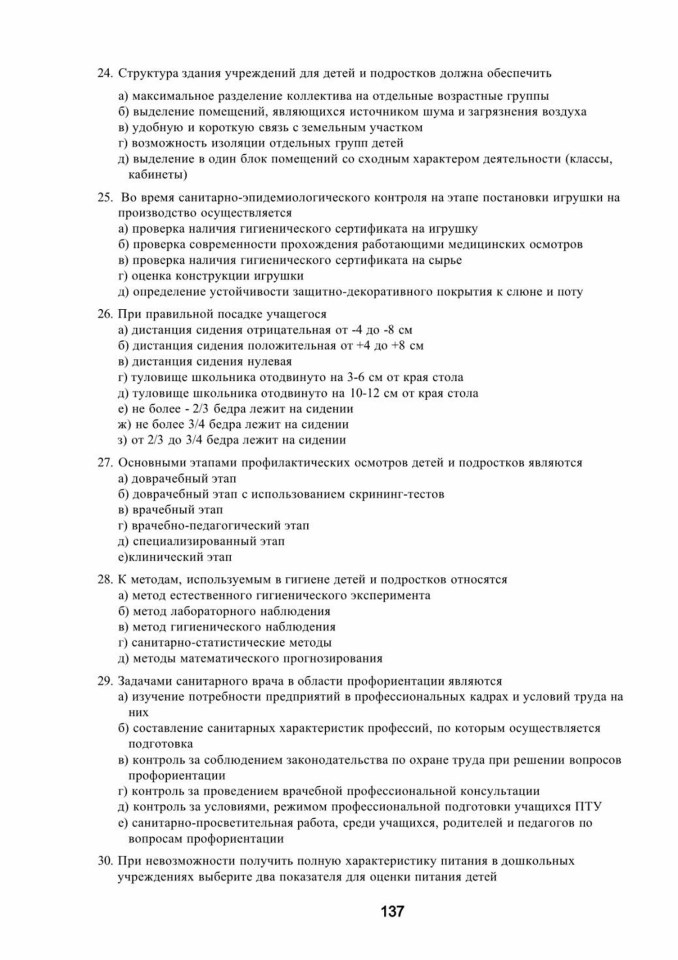 24. Структура здания учреждений для детей и подростков должна обеспечить

а) максимальное разделение коллектива на отдельные возрастные группы
б) выделение помещений, являющихся источником шума и загрязнения воздуха
в) удобную и короткую связь с земельным участком
г) возможность изоляции отдельных групп детей
д) выделение в один блок помещений со сходным характером деятельности (классы, кабинеты)

25. Во время санитарно-эпидемиологического контроля на этапе постановки игрушки на производство осуществляется
а) проверка наличия гигиенического сертификата на игрушку
б) проверка современности прохождения работающими медицинских осмотров
в) проверка наличия гигиенического сертификата на сырье
г) оценка конструкции игрушки
д) определение устойчивости защитно-декоративного покрытия к слюне и поту

26. При правильной посадке учащегося
а) дистанция сидения отрицательная от -4 до -8 см
б) дистанция сидения положительная от +4 до +8 см
в) дистанция сидения нулевая
г) туловище школьника отодвинуто на 3-6 см от края стола
д) туловище школьника отодвинуто на 10-12 см от края стола
е) не более - 2/3 бедра лежит на сидении
ж) не более 3/4 бедра лежит на сидении
з) от 2/3 до 3/4 бедра лежит на сидении

27. Основными этапами профилактических осмотров детей и подростков являются
а) доврачебный этап
б) доврачебный этап с использованием скрининг-тестов
в) врачебный этап
г) врачебно-педагогический этап
д) специализированный этап
е)клинический этап

28. К методам, используемым в гигиене детей и подростков относятся
а) метод естественного гигиенического эксперимента
б) метод лабораторного наблюдения
в) метод гигиенического наблюдения
г) санитарно-статистические методы
д) методы математического прогнозирования

29. Задачами санитарного врача в области профориентации являются
а) изучение потребности предприятий в профессиональных кадрах и условий труда на них
б) составление санитарных характеристик профессий, по которым осуществляется подготовка
в) контроль за соблюдением законодательства по охране труда при решении вопросов профориентации
г) контроль за проведением врачебной профессиональной консультации
д) контроль за условиями, режимом профессиональной подготовки учащихся ПТУ
е) санитарно-просветительная работа, среди учащихся, родителей и педагогов по вопросам профориентации

30. При невозможности получить полную характеристику питания в дошкольных учреждениях выберите два показателя для оценки питания детей

137